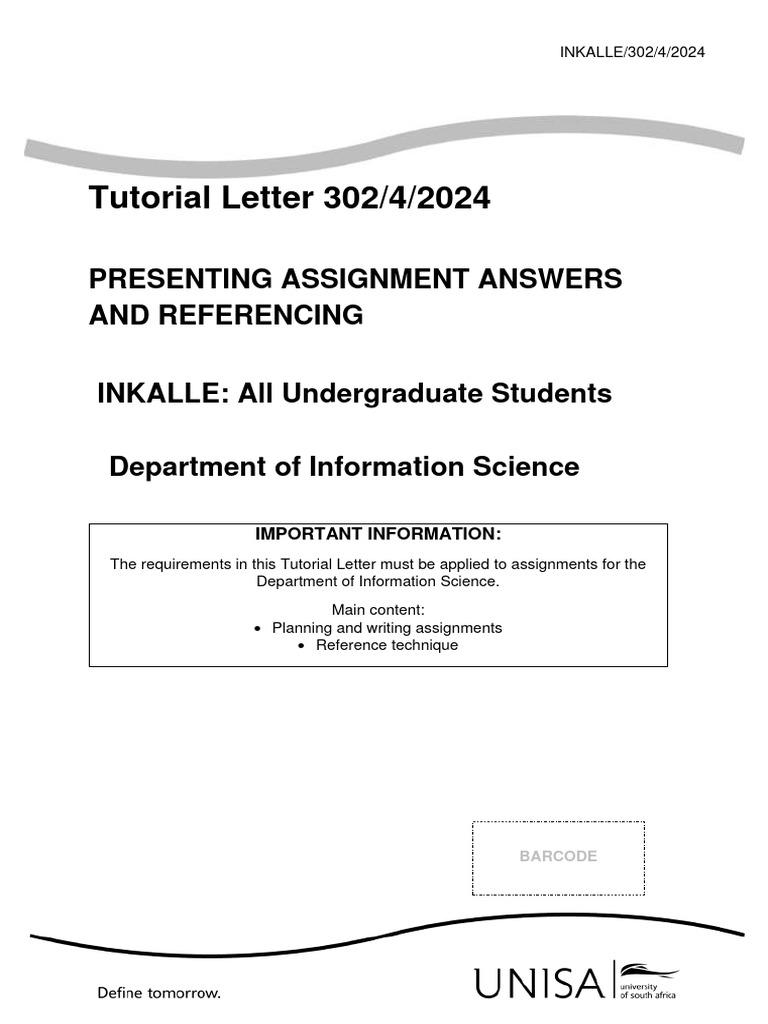 INKALLE/302/4/2024

Tutorial Letter 302/4/2024

PRESENTING ASSIGNMENT ANSWERS AND REFERENCING

INKALLE: All Undergraduate Students

Department of Information Science

IMPORTANT INFORMATION:

The requirements in this Tutorial Letter must be applied to assignments for the Department of Information Science.

Main content:
• Planning and writing assignments
• Reference technique

BARCODE

Define tomorrow.

UNISA university of south africa